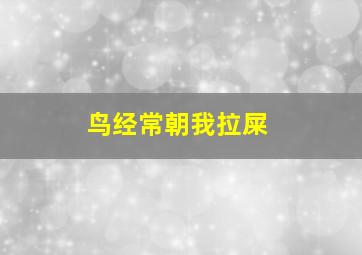 鸟经常朝我拉屎